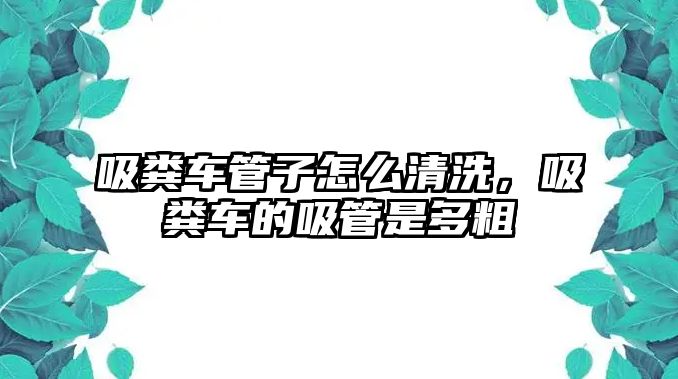 吸粪车管子怎么清洗，吸粪车的吸管是多粗